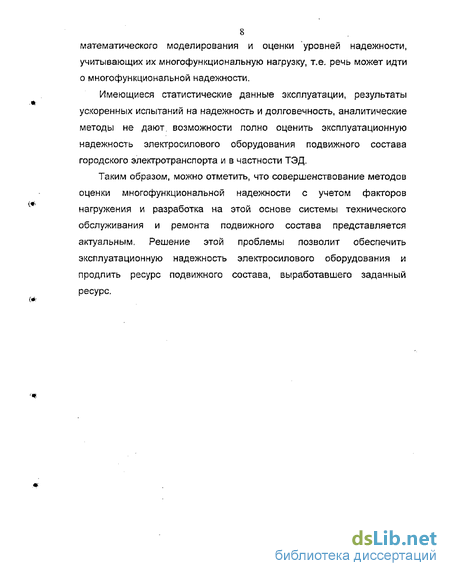 8

математического моделирования и оценки уровней надежности, учитывающих их многофункциональную нагрузку, т.е. речь может идти о многофункциональной надежности.

Имеющиеся статистические данные эксплуатации, результаты ускоренных испытаний на надежность и долговечность, аналитические методы не дают возможности полно оценить эксплуатационную надежность электросилового оборудования подвижного состава городского электротранспорта и в частности ТЭД.

Таким образом, можно отметить, что совершенствование методов оценки многофункциональной надежности с учетом факторов нагружения и разработка на этой основе системы технического обслуживания и ремонта подвижного состава представляется актуальным. Решение этой проблемы позволит обеспечить эксплуатационную надежность электросилового оборудования и продлить ресурс подвижного состава, выработавшего заданный ресурс.

dsLib.net
библиотека диссертаций